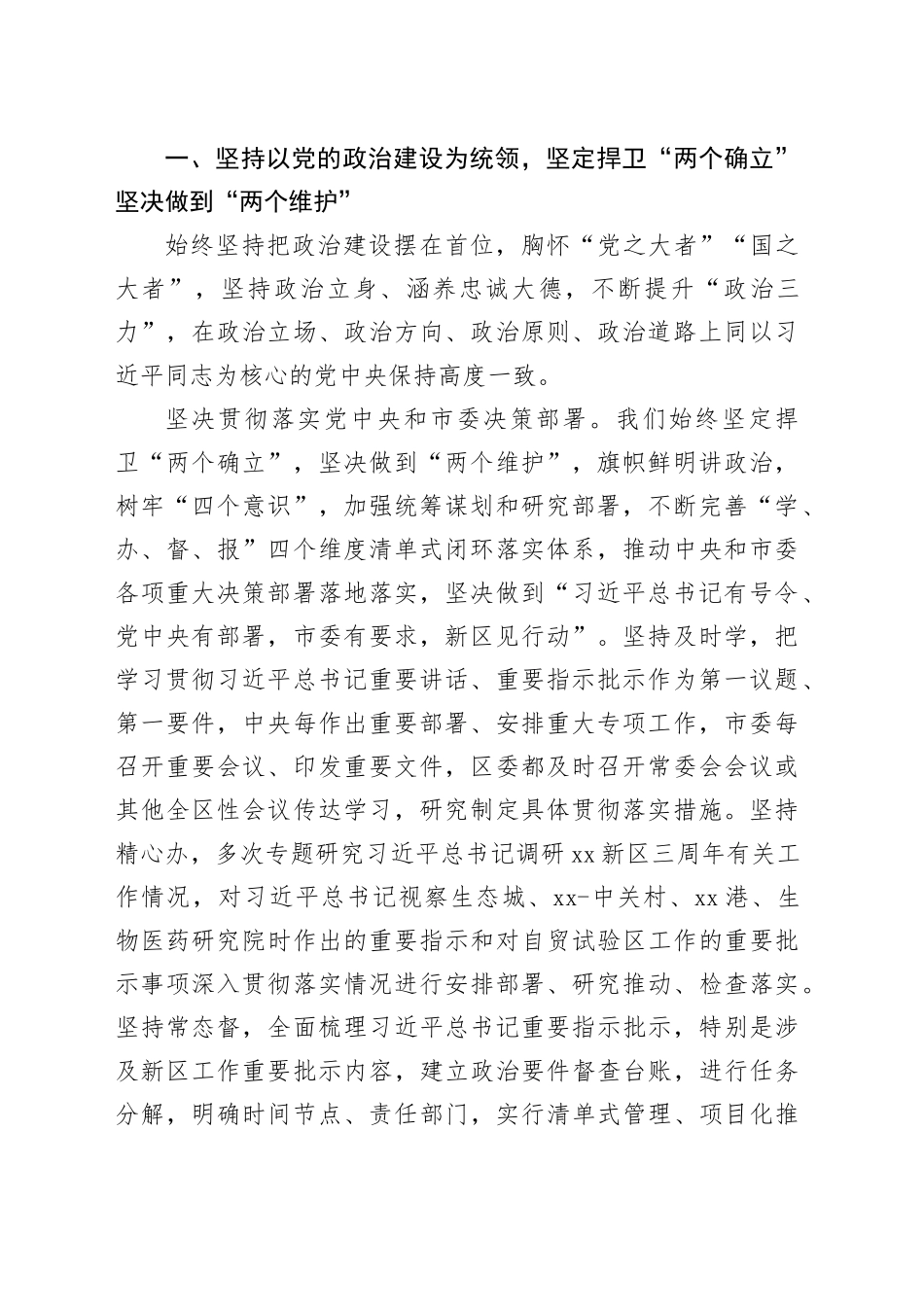 一、坚持以党的政治建设为统领，坚定捍卫“两个确立”坚决做到“两个维护”

始终坚持把政治建设摆在首位，胸怀“党之大者”“国之大者”，坚持政治立身、涵养忠诚大德，不断提升“政治三力”，在政治立场、政治方向、政治原则、政治道路上同以习近平同志为核心的党中央保持高度一致。

坚决贯彻落实党中央和市委决策部署。我们始终坚定捍卫“两个确立”，坚决做到“两个维护”，旗帜鲜明讲政治，树牢“四个意识”，加强统筹谋划和研究部署，不断完善“学、办、督、报”四个维度清单式闭环落实体系，推动中央和市委各项重大决策部署落地落实，坚决做到“习近平总书记有号令、党中央有部署，市委有要求，新区见行动”。坚持及时学，把学习贯彻习近平总书记重要讲话、重要指示批示作为第一议题、第一要件，中央每作出重要部署、安排重大专项工作，市委每召开重要会议、印发重要文件，区委都及时召开常委会会议或其他全区性会议传达学习，研究制定具体贯彻落实措施。坚持精心办，多次专题研究习近平总书记调研xx新区三周年有关工作情况，对习近平总书记视察生态城、xx-中关村、xx港、生物医药研究院时作出的重要指示和对自贸试验区工作的重要批示事项深入贯彻落实情况进行安排部署、研究推动、检查落实。坚持常态督，全面梳理习近平总书记重要指示批示，特别是涉及新区工作重要批示内容，建立政治要件督查台账，进行任务分解，明确时间节点、责任部门，实行清单式管理、项目化推